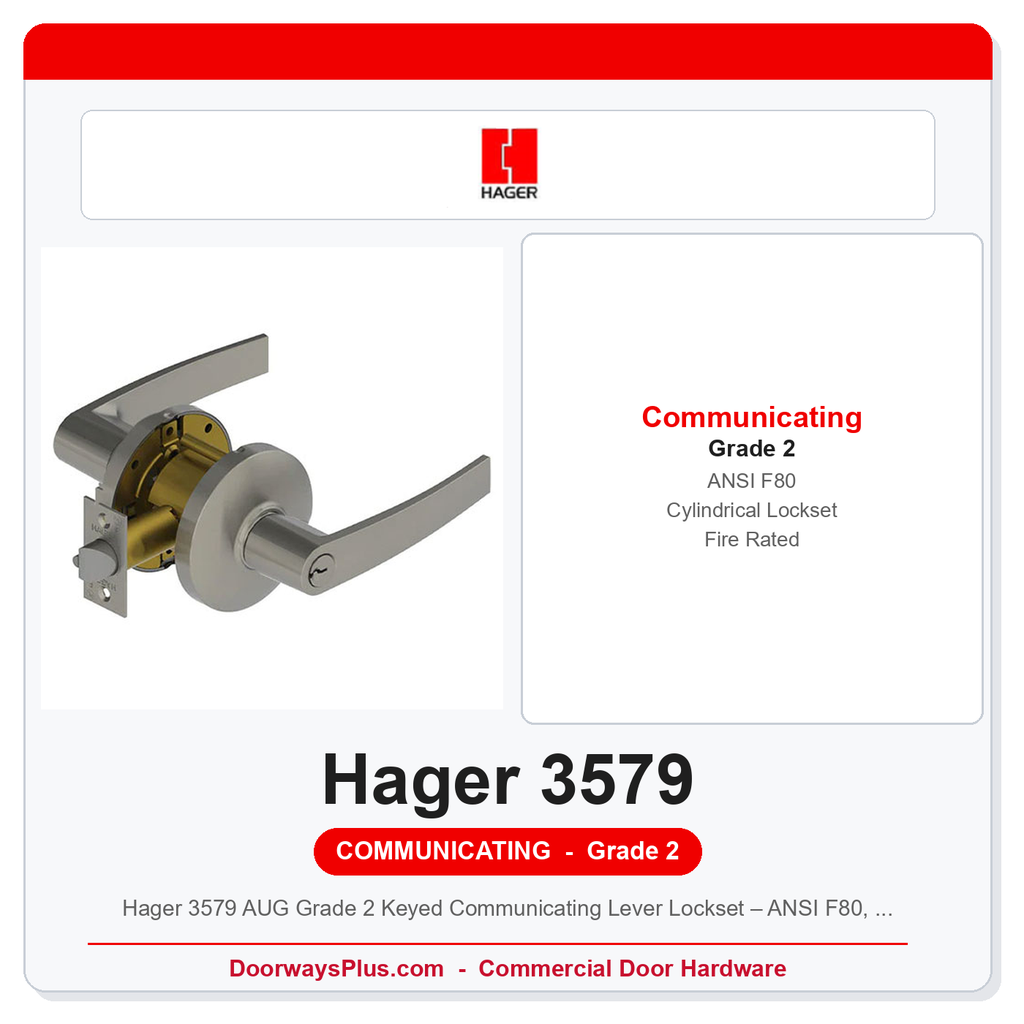 HAGER

Communicating
Grade 2
ANSI F80
Cylindrical Lockset
Fire Rated

Hager 3579

COMMUNICATING - Grade 2

Hager 3579 AUG Grade 2 Keyed Communicating Lever Lockset – ANSI F80, ...

DoorwaysPlus.com - Commercial Door Hardware